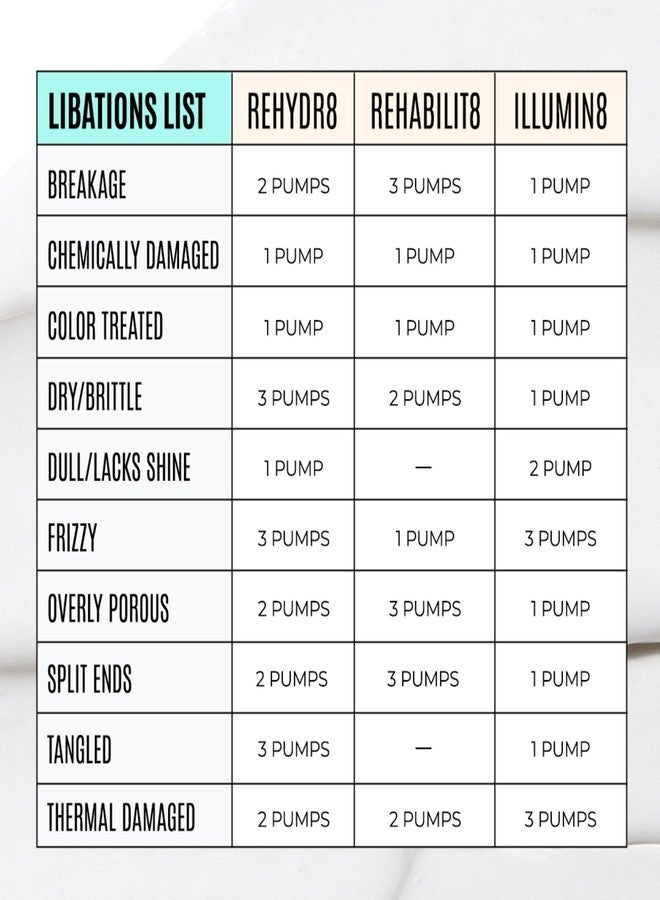 | LIBATIONS LIST | REHYDR8 | REHABILIT8 | ILLUMIN8 |
|---|---|---|---|
| BREAKAGE | 2 PUMPS | 3 PUMPS | 1 PUMP |
| CHEMICALLY DAMAGED | 1 PUMP | 1 PUMP | 1 PUMP |
| COLOR TREATED | 1 PUMP | 1 PUMP | 1 PUMP |
| DRY/BRITTLE | 3 PUMPS | 2 PUMPS | 1 PUMP |
| DULL/LACKS SHINE | 1 PUMP | — | 2 PUMP |
| FRIZZY | 3 PUMPS | 1 PUMP | 3 PUMPS |
| OVERLY POROUS | 2 PUMPS | 3 PUMPS | 1 PUMP |
| SPLIT ENDS | 2 PUMPS | 3 PUMPS | 1 PUMP |
| TANGLED | 3 PUMPS | — | 1 PUMP |
| THERMAL DAMAGED | 2 PUMPS | 2 PUMPS | 3 PUMPS |